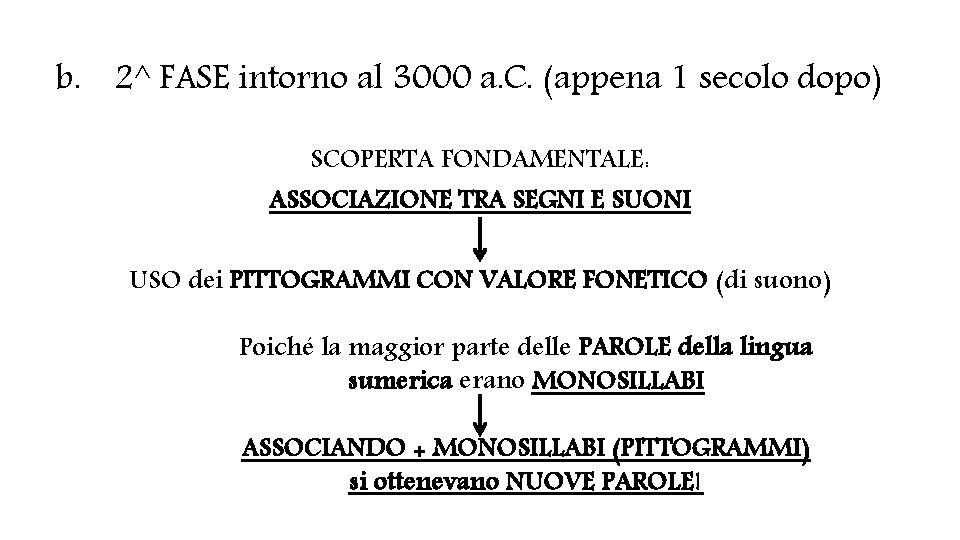 b. 2^ FASE intorno al 3000 a.C. (appena 1 secolo dopo)

SCOPERTA FONDAMENTALE:

ASSOCIAZIONE TRA SEGNI E SUONI

USO dei PITTOGRAMMI CON VALORE FONETICO (di suono)

Poiché la maggior parte delle PAROLE della lingua sumerica erano MONOSILLABI

ASSOCIANDO + MONOSILLABI (PITTOGRAMMI) si ottenevano NUOVE PAROLE!